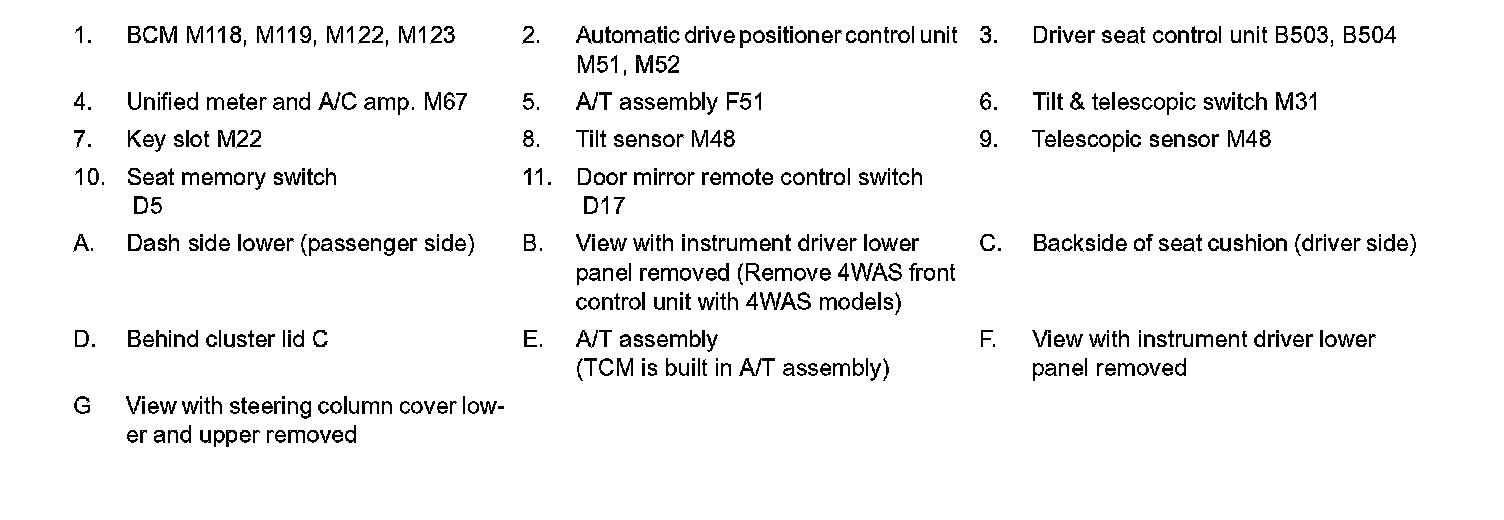 1. BCM M118, M119, M122, M123

2. Automatic drive positioner control unit M51, M52

3. Driver seat control unit B503, B504

4. Unified meter and A/C amp. M67

5. A/T assembly F51

6. Tilt & telescopic switch M31

7. Key slot M22

8. Tilt sensor M48

9. Telescopic sensor M48

10. Seat memory switch D5

11. Door mirror remote control switch D17

A. Dash side lower (passenger side)

B. View with instrument driver lower panel removed (Remove 4WAS front control unit with 4WAS models)

C. Backside of seat cushion (driver side)

D. Behind cluster lid C

E. A/T assembly (TCM is built in A/T assembly)

F. View with instrument driver lower panel removed

G View with steering column cover lower and upper removed